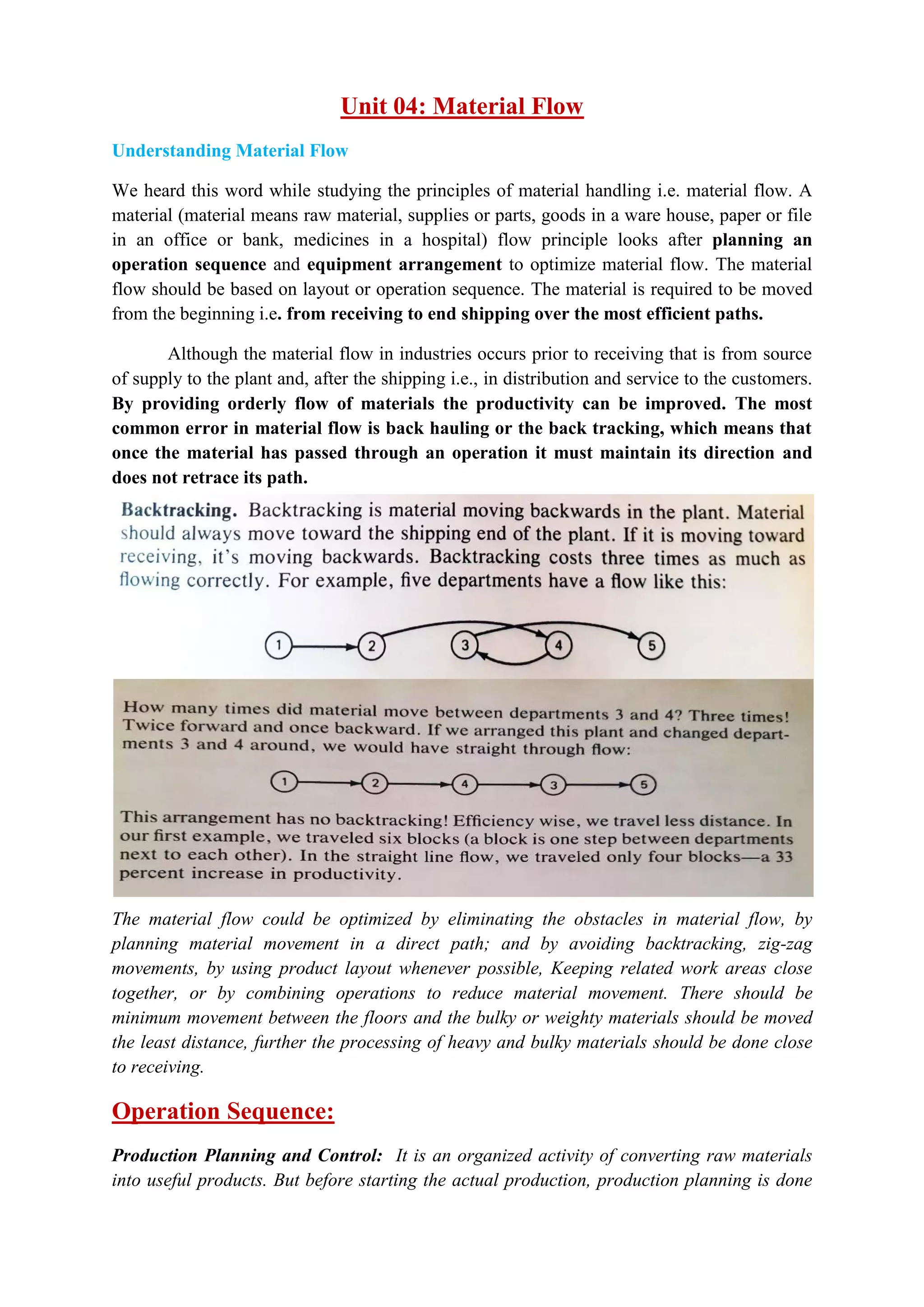 Unit 04: Material Flow

Understanding Material Flow

We heard this word while studying the principles of material handling i.e. material flow. A material (material means raw material, supplies or parts, goods in a ware house, paper or file in an office or bank, medicines in a hospital) flow principle looks after planning an operation sequence and equipment arrangement to optimize material flow. The material flow should be based on layout or operation sequence. The material is required to be moved from the beginning i.e. from receiving to end shipping over the most efficient paths.

Although the material flow in industries occurs prior to receiving that is from source of supply to the plant and, after the shipping i.e., in distribution and service to the customers. By providing orderly flow of materials the productivity can be improved. The most common error in material flow is back hauling or the back tracking, which means that once the material has passed through an operation it must maintain its direction and does not retrace its path.

Backtracking. Backtracking is material moving backwards in the plant. Material should always move toward the shipping end of the plant. If it is moving toward receiving, it's moving backwards. Backtracking costs three times as much as flowing correctly. For example, five departments have a flow like this:

1 2 3 4 5

How many times did material move between departments 3 and 4? Three times! Twice forward and once backward. If we arranged this plant and changed departments 3 and 4 around, we would have straight through flow:

1 2 4 3 5

This arrangement has no backtracking! Efficiency wise, we travel less distance. In our first example, we traveled six blocks (a block is one step between departments next to each other). In the straight line flow, we traveled only four blocks—a 33 percent increase in productivity.

The material flow could be optimized by eliminating the obstacles in material flow, by planning material movement in a direct path; and by avoiding backtracking, zig-zag movements, by using product layout whenever possible, Keeping related work areas close together, or by combining operations to reduce material movement. There should be minimum movement between the floors and the bulky or weighty materials should be moved the least distance, further the processing of heavy and bulky materials should be done close to receiving.

Operation Sequence:

Production Planning and Control: It is an organized activity of converting raw materials into useful products. But before starting the actual production, production planning is done